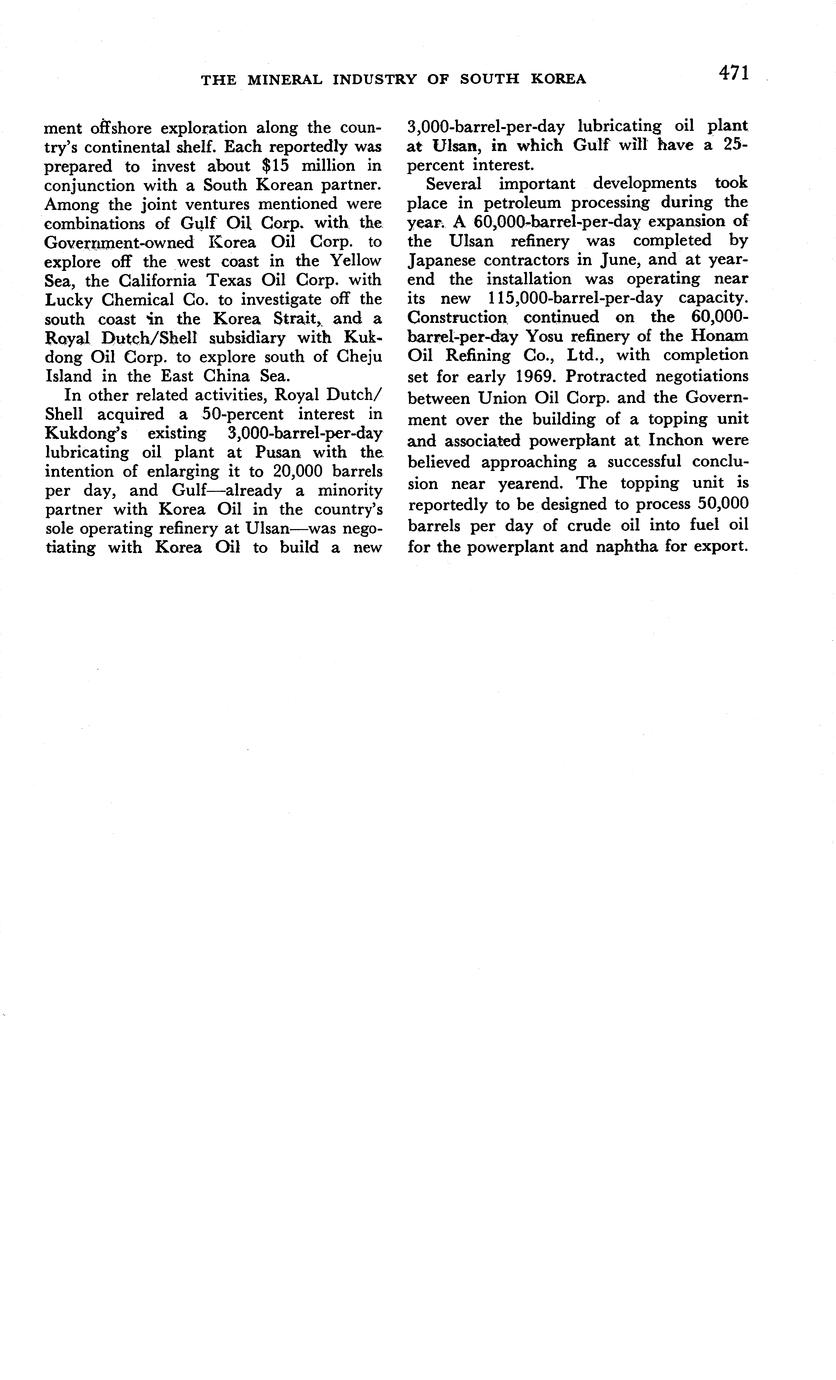 THE MINERAL INDUSTRY OF SOUTH KOREA 471

ment offshore exploration along the country's continental shelf. Each reportedly was prepared to invest about $15 million in conjunction with a South Korean partner. Among the joint ventures mentioned were combinations of Gulf Oil Corp. with the Government-owned Korea Oil Corp. to explore off the west coast in the Yellow Sea, the California Texas Oil Corp. with Lucky Chemical Co. to investigate off the south coast in the Korea Strait, and a Royal Dutch/Shell subsidiary with Kukdong Oil Corp. to explore south of Cheju Island in the East China Sea.

In other related activities, Royal Dutch/Shell acquired a 50-percent interest in Kukdong's existing 3,000-barrel-per-day lubricating oil plant at Pusan with the intention of enlarging it to 20,000 barrels per day, and Gulf—already a minority partner with Korea Oil in the country's sole operating refinery at Ulsan—was negotiating with Korea Oil to build a new 3,000-barrel-per-day lubricating oil plant at Ulsan, in which Gulf will have a 25-percent interest.

Several important developments took place in petroleum processing during the year. A 60,000-barrel-per-day expansion of the Ulsan refinery was completed by Japanese contractors in June, and at yearend the installation was operating near its new 115,000-barrel-per-day capacity. Construction continued on the 60,000-barrel-per-day Yosu refinery of the Honam Oil Refining Co., Ltd., with completion set for early 1969. Protracted negotiations between Union Oil Corp. and the Government over the building of a topping unit and associated powerplant at Inchon were believed approaching a successful conclusion near yearend. The topping unit is reportedly to be designed to process 50,000 barrels per day of crude oil into fuel oil for the powerplant and naphtha for export.